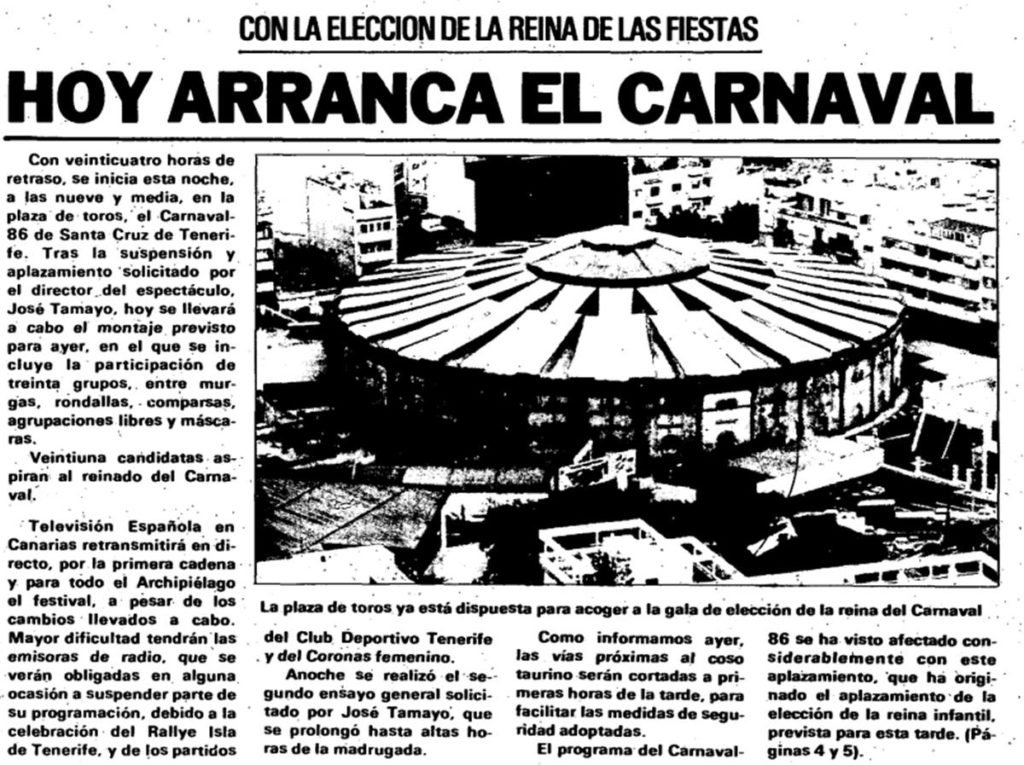 CON LA ELECCION DE LA REINA DE LAS FIESTAS

HOY ARRANCA EL CARNAVAL

Con veinticuatro horas de retraso, se inicia esta noche, a las nueve y media, en la plaza de toros, el Carnaval-86 de Santa Cruz de Tenerife. Tras la suspensión y aplazamiento solicitado por el director del espectáculo, José Tamayo, hoy se llevará a cabo el montaje previsto para ayer, en el que se incluye la participación de treinta grupos, entre murgas, rondallas, comparsas, agrupaciones libres y máscaras.

Veintiuna candidatas aspiran al reinado del Carnaval.

Televisión Española en Canarias retransmitirá en directo, por la primera cadena y para todo el Archipiélago el festival, a pesar de los cambios llevados a cabo. Mayor dificultad tendrán las emisoras de radio, que se verán obligadas en alguna ocasión a suspender parte de su programación, debido a la celebración del Rallye Isla de Tenerife, y de los partidos del Club Deportivo Tenerife y del Coronas femenino.

Anoche se realizó el segundo ensayo general solicitado por José Tamayo, que se prolongó hasta altas horas de la madrugada.

Como informamos ayer, las vías próximas al coso taurino serán cortadas a primeras horas de la tarde, para facilitar las medidas de seguridad adoptadas.

El programa del Carnaval-86 se ha visto afectado considerablemente con este aplazamiento, que ha originado el aplazamiento de la elección de la reina infantil, prevista para esta tarde. (Páginas 4 y 5).

La plaza de toros ya está dispuesta para acoger a la gala de elección de la reina del Carnaval